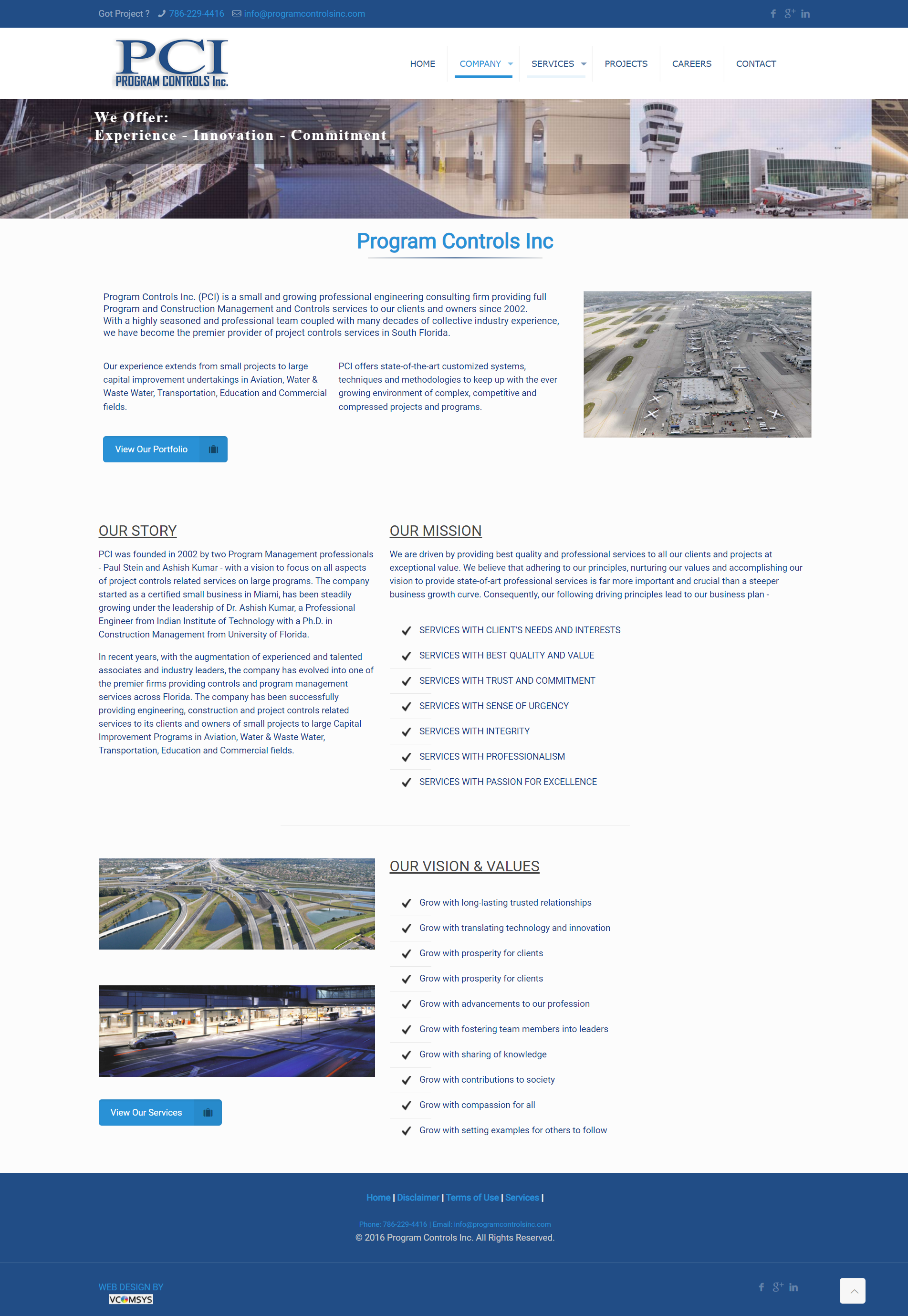 Got Project ? 786-229-4416 info@programcontrolsinc.com

PCI
PROGRAM CONTROLS Inc.

HOME COMPANY SERVICES PROJECTS CAREERS CONTACT

We Offer:
Experience - Innovation - Commitment

Program Controls Inc

Program Controls Inc. (PCI) is a small and growing professional engineering consulting firm providing full Program and Construction Management and Controls services to our clients and owners since 2002. With a highly seasoned and professional team coupled with many decades of collective industry experience, we have become the premier provider of project controls services in South Florida.

Our experience extends from small projects to large capital improvement undertakings in Aviation, Water & Waste Water, Transportation, Education and Commercial fields.

PCI offers state-of-the-art customized systems, techniques and methodologies to keep up with the ever growing environment of complex, competitive and compressed projects and programs.

View Our Portfolio

OUR STORY

PCI was founded in 2002 by two Program Management professionals - Paul Stein and Ashish Kumar - with a vision to focus on all aspects of project controls related services on large programs. The company started as a certified small business in Miami, has been steadily growing under the leadership of Dr. Ashish Kumar, a Professional Engineer from Indian Institute of Technology with a Ph.D. in Construction Management from University of Florida.

In recent years, with the augmentation of experienced and talented associates and industry leaders, the company has evolved into one of the premier firms providing controls and program management services across Florida. The company has been successfully providing engineering, construction and project controls related services to its clients and owners of small projects to large Capital Improvement Programs in Aviation, Water & Waste Water, Transportation, Education and Commercial fields.

OUR MISSION

We are driven by providing best quality and professional services to all our clients and projects at exceptional value. We believe that adhering to our principles, nurturing our values and accomplishing our vision to provide state-of-art professional services is far more important and crucial than a steeper business growth curve. Consequently, our following driving principles lead to our business plan -

SERVICES WITH CLIENT'S NEEDS AND INTERESTS
SERVICES WITH BEST QUALITY AND VALUE
SERVICES WITH TRUST AND COMMITMENT
SERVICES WITH SENSE OF URGENCY
SERVICES WITH INTEGRITY
SERVICES WITH PROFESSIONALISM
SERVICES WITH PASSION FOR EXCELLENCE

OUR VISION & VALUES

Grow with long-lasting trusted relationships
Grow with translating technology and innovation
Grow with prosperity for clients
Grow with prosperity for clients
Grow with advancements to our profession
Grow with fostering team members into leaders
Grow with sharing of knowledge
Grow with contributions to society
Grow with compassion for all
Grow with setting examples for others to follow

View Our Services

Home | Disclaimer | Terms of Use | Services |

Phone: 786-229-4416 | Email: info@programcontrolsinc.com
© 2016 Program Controls Inc. All Rights Reserved.

WEB DESIGN BY
VCOMSYS